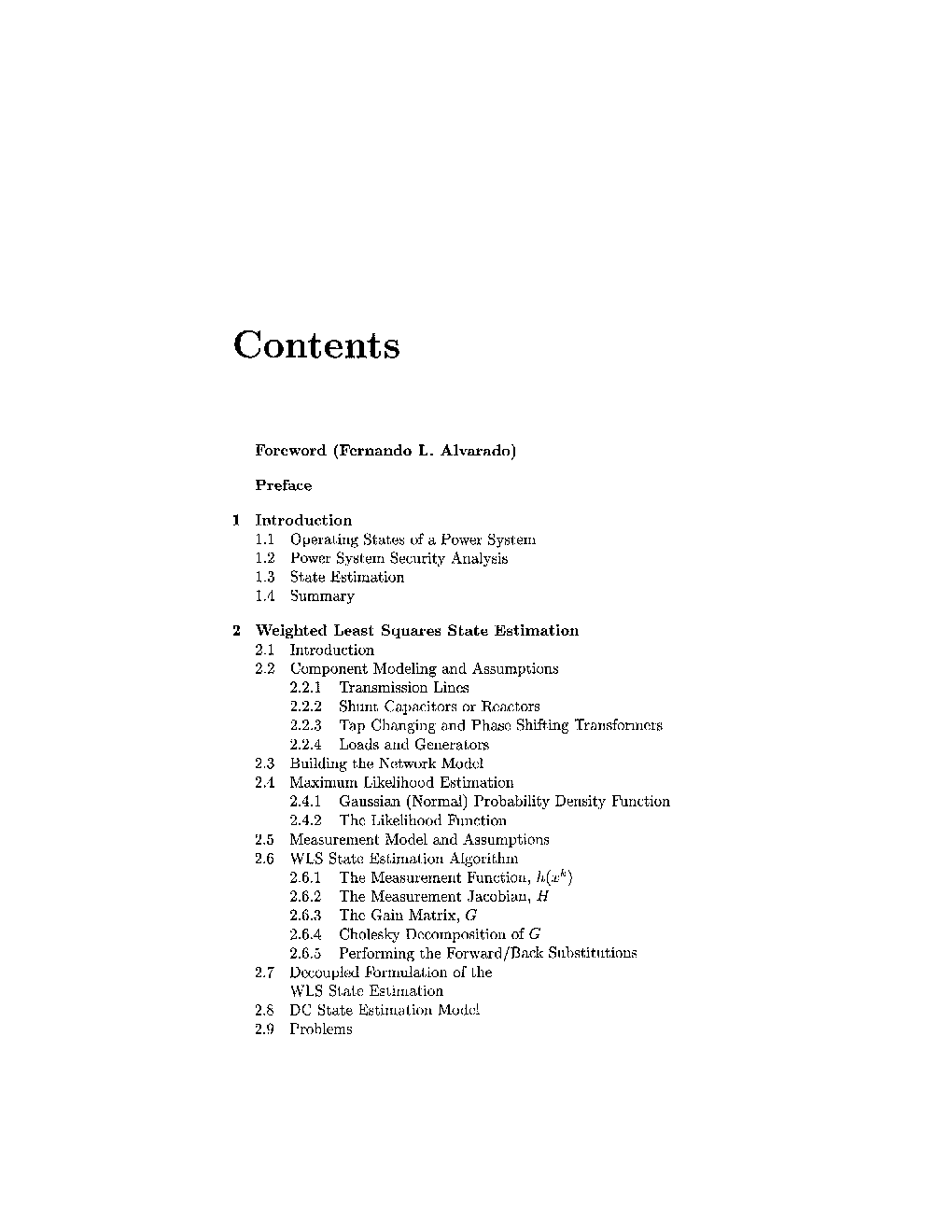 Contents

Foreword (Fernando L. Alvarado)

Preface

1 Introduction
1.1 Operating States of a Power System
1.2 Power System Security Analysis
1.3 State Estimation
1.4 Summary

2 Weighted Least Squares State Estimation
2.1 Introduction
2.2 Component Modeling and Assumptions
2.2.1 Transmission Lines
2.2.2 Shunt Capacitors or Reactors
2.2.3 Tap Changing and Phase Shifting Transformers
2.2.4 Loads and Generators
2.3 Building the Network Model
2.4 Maximum Likelihood Estimation
2.4.1 Gaussian (Normal) Probability Density Function
2.4.2 The Likelihood Function
2.5 Measurement Model and Assumptions
2.6 WLS State Estimation Algorithm
2.6.1 The Measurement Function, $h(x^k)$
2.6.2 The Measurement Jacobian, $H$
2.6.3 The Gain Matrix, $G$
2.6.4 Cholesky Decomposition of $G$
2.6.5 Performing the Forward/Back Substitutions
2.7 Decoupled Formulation of the WLS State Estimation
2.8 DC State Estimation Model
2.9 Problems